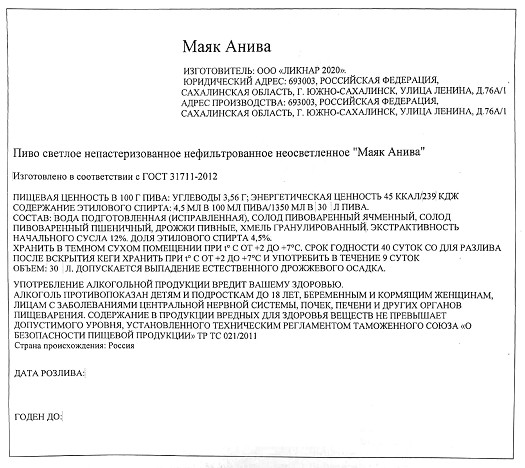 Маяк Анива

ИЗГОТОВИТЕЛЬ: ООО «ЛИКНАР 2020».
ЮРИДИЧЕСКИЙ АДРЕС: 693003, РОССИЙСКАЯ ФЕДЕРАЦИЯ, САХАЛИНСКАЯ ОБЛАСТЬ, Г. ЮЖНО-САХАЛИНСК, УЛИЦА ЛЕНИНА, Д.76А/1
АДРЕС ПРОИЗВОДСТВА: 693003, РОССИЙСКАЯ ФЕДЕРАЦИЯ, САХАЛИНСКАЯ ОБЛАСТЬ, Г. ЮЖНО-САХАЛИНСК, УЛИЦА ЛЕНИНА, Д.76А/1

Пиво светлое непастеризованное нефильтрованное неосветленное "Маяк Анива"

Изготовлено в соответствии с ГОСТ 31711-2012

ПИЩЕВАЯ ЦЕННОСТЬ В 100 Г ПИВА: УГЛЕВОДЫ 3,56 Г; ЭНЕРГЕТИЧЕСКАЯ ЦЕННОСТЬ 45 ККАЛ/239 КДЖ
СОДЕРЖАНИЕ ЭТИЛОВОГО СПИРТА: 4,5 МЛ В 100 МЛ ПИВА/1350 МЛ В 30 Л ПИВА.
СОСТАВ: ВОДА ПОДГОТОВЛЕННАЯ (ИСПРАВЛЕННАЯ), СОЛОД ПИВОВАРЕННЫЙ ЯЧМЕННЫЙ, СОЛОД ПИВОВАРЕННЫЙ ПШЕНИЧНЫЙ, ДРОЖЖИ ПИВНЫЕ, ХМЕЛЬ ГРАНУЛИРОВАННЫЙ. ЭКСТРАКТИВНОСТЬ НАЧАЛЬНОГО СУСЛА 12%. ДОЛЯ ЭТИЛОВОГО СПИРТА 4,5%.
ХРАНИТЬ В ТЕМНОМ СУХОМ ПОМЕЩЕНИИ ПРИ t° С ОТ +2 ДО +7°С. СРОК ГОДНОСТИ 40 СУТОК СО ДЛЯ РАЗЛИВА ПОСЛЕ ВСКРЫТИЯ КЕГИ ХРАНИТЬ ПРИ t° С ОТ +2 ДО +7°С И УПОТРЕБИТЬ В ТЕЧЕНИЕ 9 СУТОК
ОБЪЕМ: 30 Л. ДОПУСКАЕТСЯ ВЫПАДЕНИЕ ЕСТЕСТВЕННОГО ДРОЖЖЕВОГО ОСАДКА.

УПОТРЕБЛЕНИЕ АЛКОГОЛЬНОЙ ПРОДУКЦИИ ВРЕДИТ ВАШЕМУ ЗДОРОВЬЮ.
АЛКОГОЛЬ ПРОТИВОПОКАЗАН ДЕТЯМ И ПОДРОСТКАМ ДО 18 ЛЕТ, БЕРЕМЕННЫМ И КОРМЯЩИМ ЖЕНЩИНАМ, ЛИЦАМ С ЗАБОЛЕВАНИЯМИ ЦЕНТРАЛЬНОЙ НЕРВНОЙ СИСТЕМЫ, ПОЧЕК, ПЕЧЕНИ И ДРУГИХ ОРГАНОВ ПИЩЕВАРЕНИЯ. СОДЕРЖАНИЕ В ПРОДУКЦИИ ВРЕДНЫХ ДЛЯ ЗДОРОВЬЯ ВЕЩЕСТВ НЕ ПРЕВЫШАЕТ ДОПУСТИМОГО УРОВНЯ, УСТАНОВЛЕННОГО ТЕХНИЧЕСКИМ РЕГЛАМЕНТОМ ТАМОЖЕННОГО СОЮЗА «О БЕЗОПАСНОСТИ ПИЩЕВОЙ ПРОДУКЦИИ» ТР ТС 021/2011
Страна происхождения: Россия

ДАТА РОЗЛИВА:

ГОДЕН ДО: